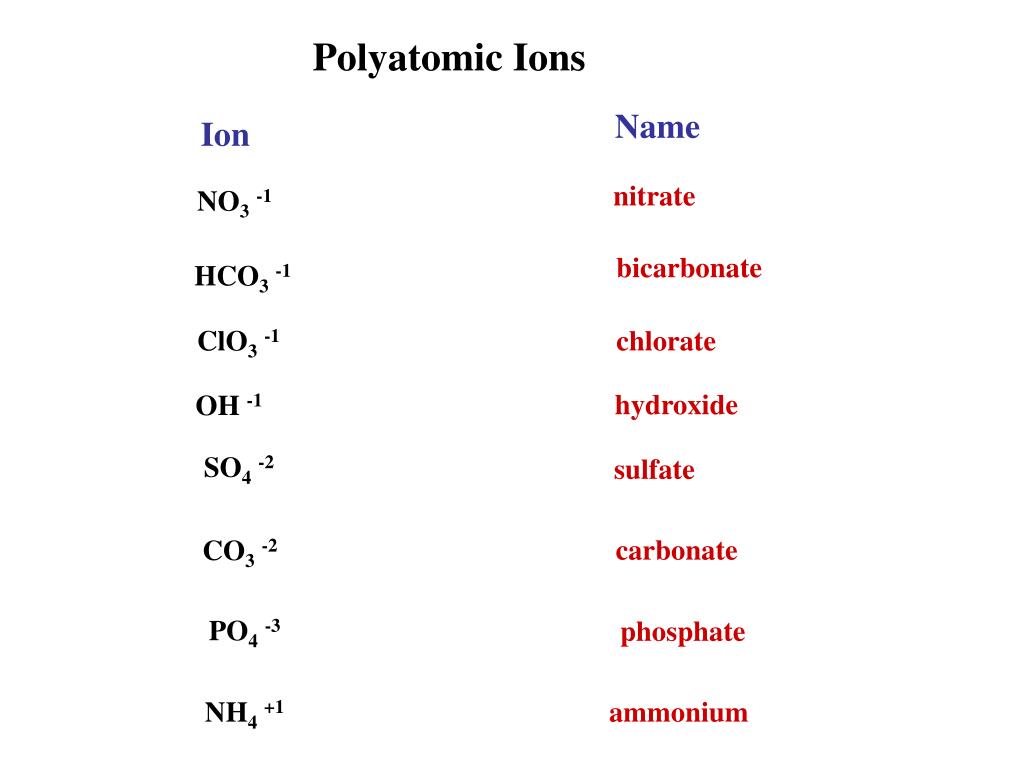 Polyatomic Ions

| Ion | Name |
|---|---|
| $NO_3^{-1}$ | nitrate |
| $HCO_3^{-1}$ | bicarbonate |
| $ClO_3^{-1}$ | chlorate |
| $OH^{-1}$ | hydroxide |
| $SO_4^{-2}$ | sulfate |
| $CO_3^{-2}$ | carbonate |
| $PO_4^{-3}$ | phosphate |
| $NH_4^{+1}$ | ammonium |